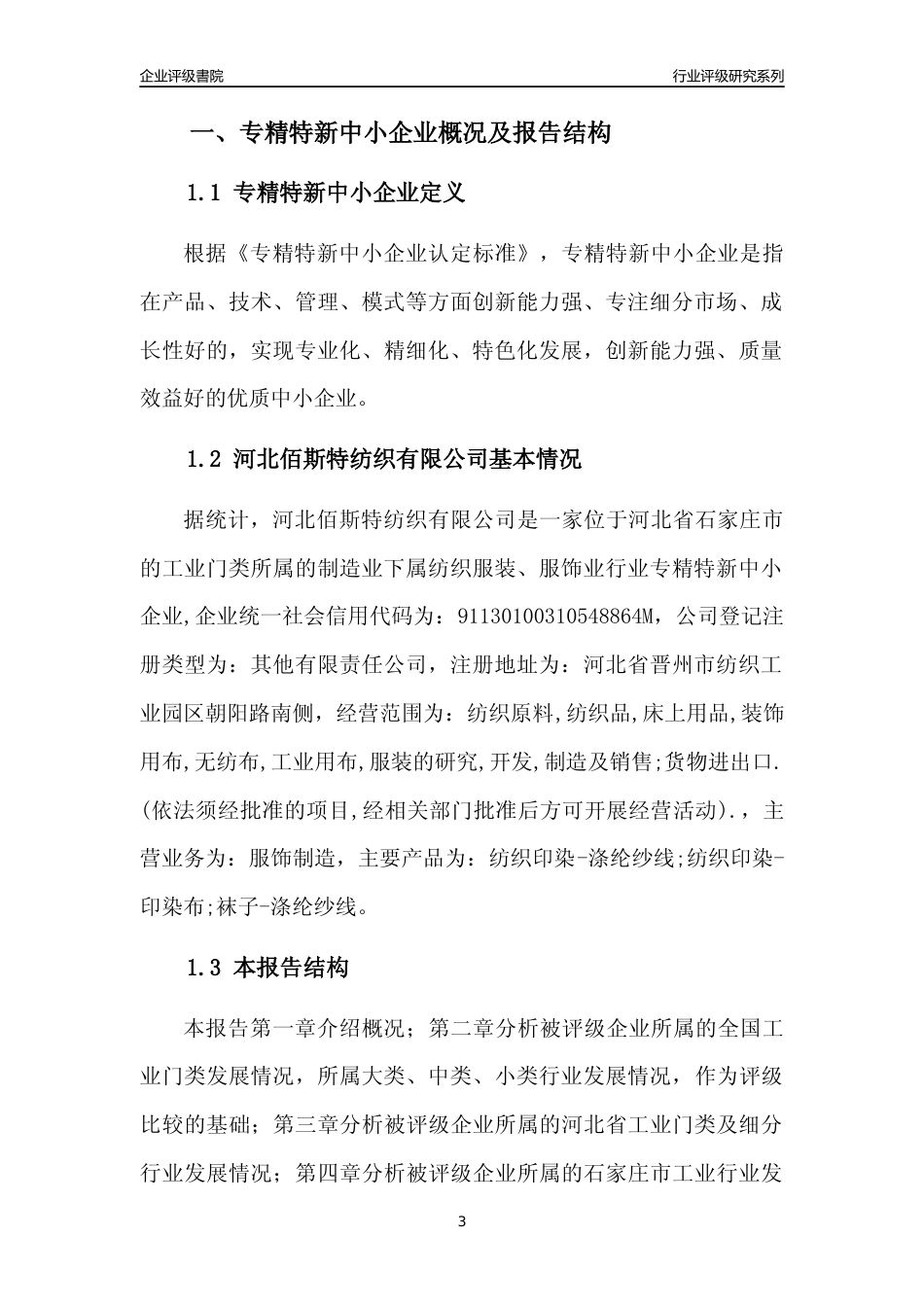 企业评级書院

行业评级研究系列

一、专精特新中小企业概况及报告结构

1.1 专精特新中小企业定义

根据《专精特新中小企业认定标准》，专精特新中小企业是指在产品、技术、管理、模式等方面创新能力强、专注细分市场、成长性好的，实现专业化、精细化、特色化发展，创新能力强、质量效益好的优质中小企业。

1.2 河北佰斯特纺织有限公司基本情况

据统计，河北佰斯特纺织有限公司是一家位于河北省石家庄市的工业门类所属的制造业下属纺织服装、服饰业行业专精特新中小企业,企业统一社会信用代码为：91130100310548864M，公司登记注册类型为：其他有限责任公司，注册地址为：河北省晋州市纺织工业园区朝阳路南侧，经营范围为：纺织原料,纺织品,床上用品,装饰用布,无纺布,工业用布,服装的研究,开发,制造及销售;货物进出口.(依法须经批准的项目,经相关部门批准后方可开展经营活动).，主营业务为：服饰制造，主要产品为：纺织印染-涤纶纱线;纺织印染-印染布;袜子-涤纶纱线。

1.3 本报告结构

本报告第一章介绍概况；第二章分析被评级企业所属的全国工业门类发展情况，所属大类、中类、小类行业发展情况，作为评级比较的基础；第三章分析被评级企业所属的河北省工业门类及细分行业发展情况；第四章分析被评级企业所属的石家庄市工业行业发

3